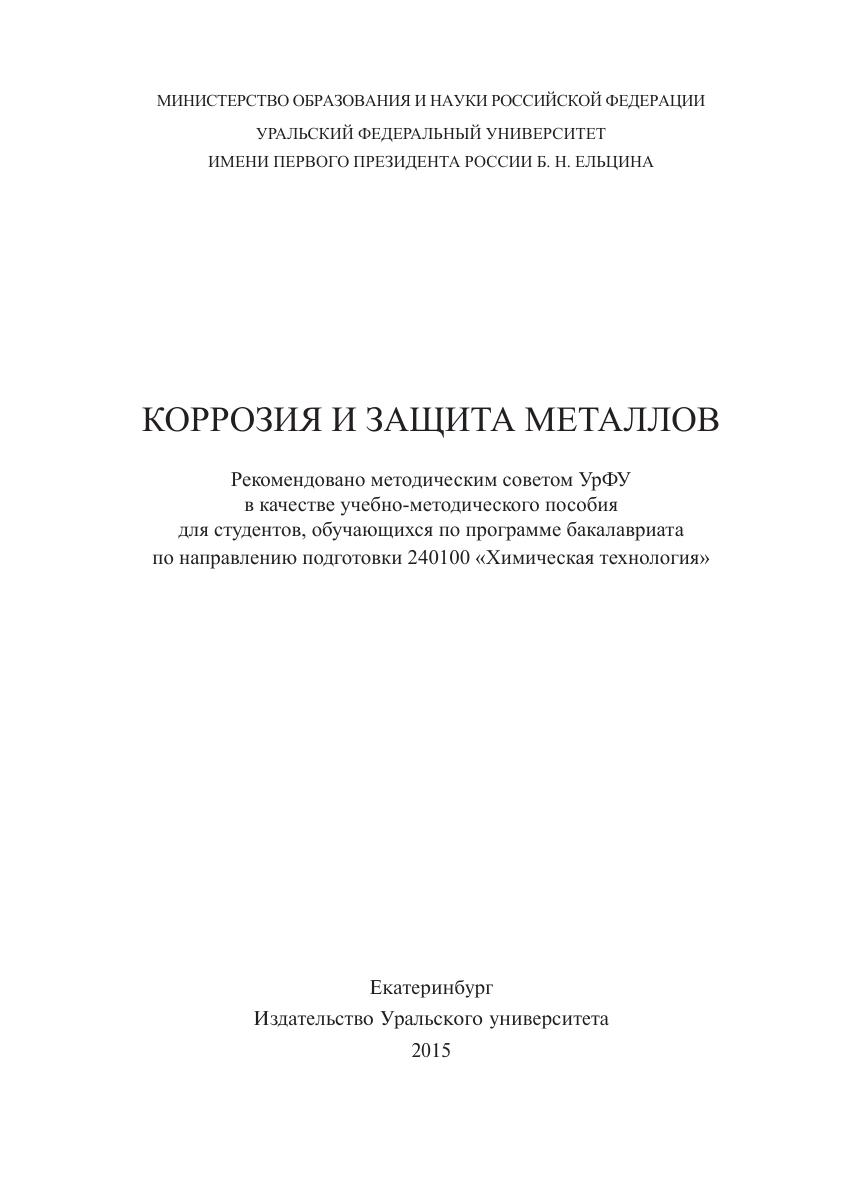 МИНИСТЕРСТВО ОБРАЗОВАНИЯ И НАУКИ РОССИЙСКОЙ ФЕДЕРАЦИИ
УРАЛЬСКИЙ ФЕДЕРАЛЬНЫЙ УНИВЕРСИТЕТ
ИМЕНИ ПЕРВОГО ПРЕЗИДЕНТА РОССИИ Б. Н. ЕЛЬЦИНА

КОРРОЗИЯ И ЗАЩИТА МЕТАЛЛОВ

Рекомендовано методическим советом УрФУ в качестве учебно-методического пособия для студентов, обучающихся по программе бакалавриата по направлению подготовки 240100 «Химическая технология»

Екатеринбург
Издательство Уральского университета
2015